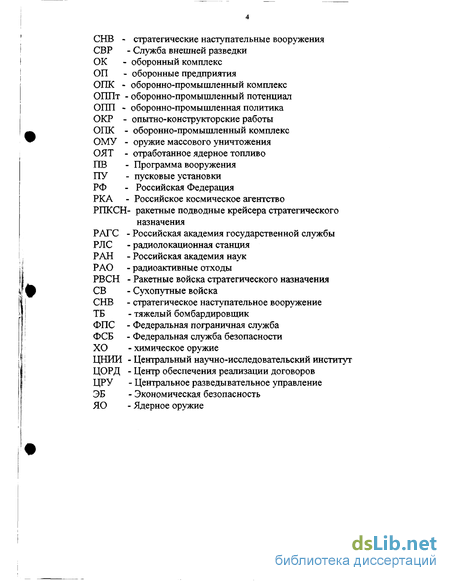 4

СНВ - стратегические наступательные вооружения
СВР - Служба внешней разведки
ОК - оборонный комплекс
ОП - оборонные предприятия
ОПК - оборонно-промышленный комплекс
ОППт - оборонно-промышленный потенциал
ОПП - оборонно-промышленная политика
ОКР - опытно-конструкторские работы
ОПК - оборонно-промышленный комплекс
ОМУ - оружие массового уничтожения
ОЯТ - отработанное ядерное топливо
ПВ - Программа вооружения
ПУ - пусковые установки
РФ - Российская Федерация
РКА - Российское космическое агентство
РПКСН- ракетные подводные крейсера стратегического назначения
РАГС - Российская академия государственной службы
РЛС - радиолокационная станция
РАН - Российская академия наук
РАО - радиоактивные отходы
РВСН - Ракетные войска стратегического назначения
СВ - Сухопутные войска
СНВ - стратегическое наступательное вооружение
ТБ - тяжелый бомбардировщик
ФПС - Федеральная пограничная служба
ФСБ - Федеральная служба безопасности
ХО - химическое оружие
ЦНИИ - Центральный научно-исследовательский институт
ЦОРД - Центр обеспечения реализации договоров
ЦРУ - Центральное разведывательное управление
ЭБ - Экономическая безопасность
ЯО - Ядерное оружие

dsLib.net
библиотека диссертаций